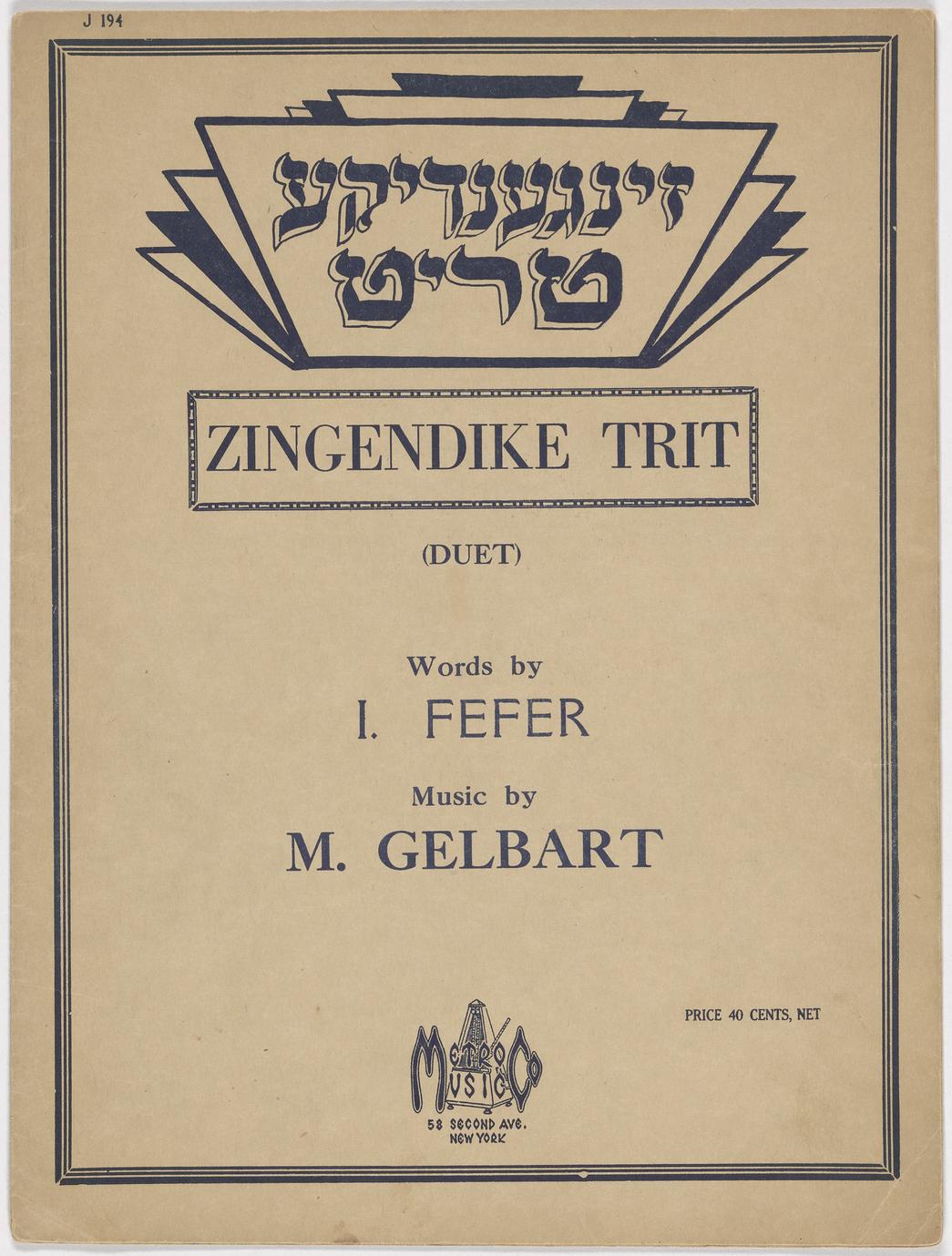 J 194

זינגענדיקע
טריט

ZINGENDIKE TRIT

(DUET)

Words by
I. FEFER

Music by
M. GELBART

PRICE 40 CENTS, NET

METRO MUSIC CO
58 SECOND AVE.
NEW YORK